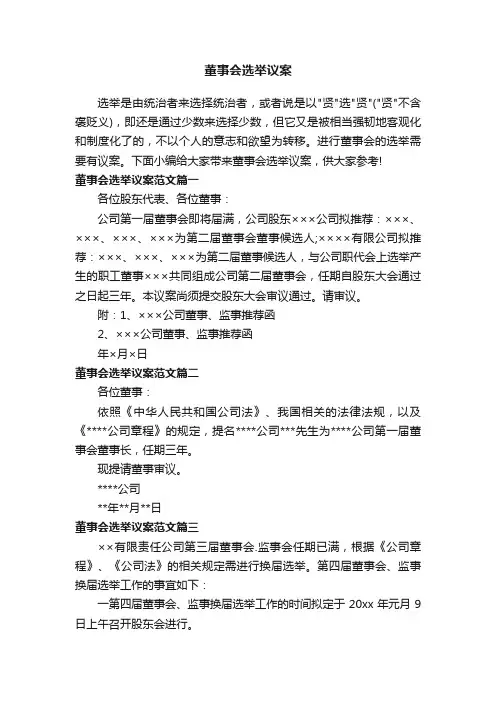 董事会选举议案

选举是由统治者来选择统治者，或者说是以"贤"选"贤"("贤"不含褒贬义)，即还是通过少数来选择少数，但它又是被相当强韧地客观化和制度化了的，不以个人的意志和欲望为转移。进行董事会的选举需要有议案。下面小编给大家带来董事会选举议案，供大家参考!

董事会选举议案范文篇一

各位股东代表、各位董事：

公司第一届董事会即将届满，公司股东×××公司拟推荐：×××、×××、×××、×××为第二届董事会董事候选人;××××有限公司拟推荐：×××、×××、×××为第二届董事候选人，与公司职代会上选举产生的职工董事×××共同组成公司第二届董事会，任期自股东大会通过之日起三年。本议案尚须提交股东大会审议通过。请审议。

附：1、×××公司董事、监事推荐函

2、×××公司董事、监事推荐函

年×月×日

董事会选举议案范文篇二

各位董事：

依照《中华人民共和国公司法》、我国相关的法律法规，以及《****公司章程》的规定，提名****公司***先生为****公司第一届董事会董事长，任期三年。

现提请董事审议。

****公司

**年**月**日

董事会选举议案范文篇三

××有限责任公司第三届董事会.监事会任期已满，根据《公司章程》、《公司法》的相关规定需进行换届选举。第四届董事会、监事换届选举工作的事宜如下：

一第四届董事会、监事换届选举工作的时间拟定于 20xx 年元月 9 日上午召开股东会进行。